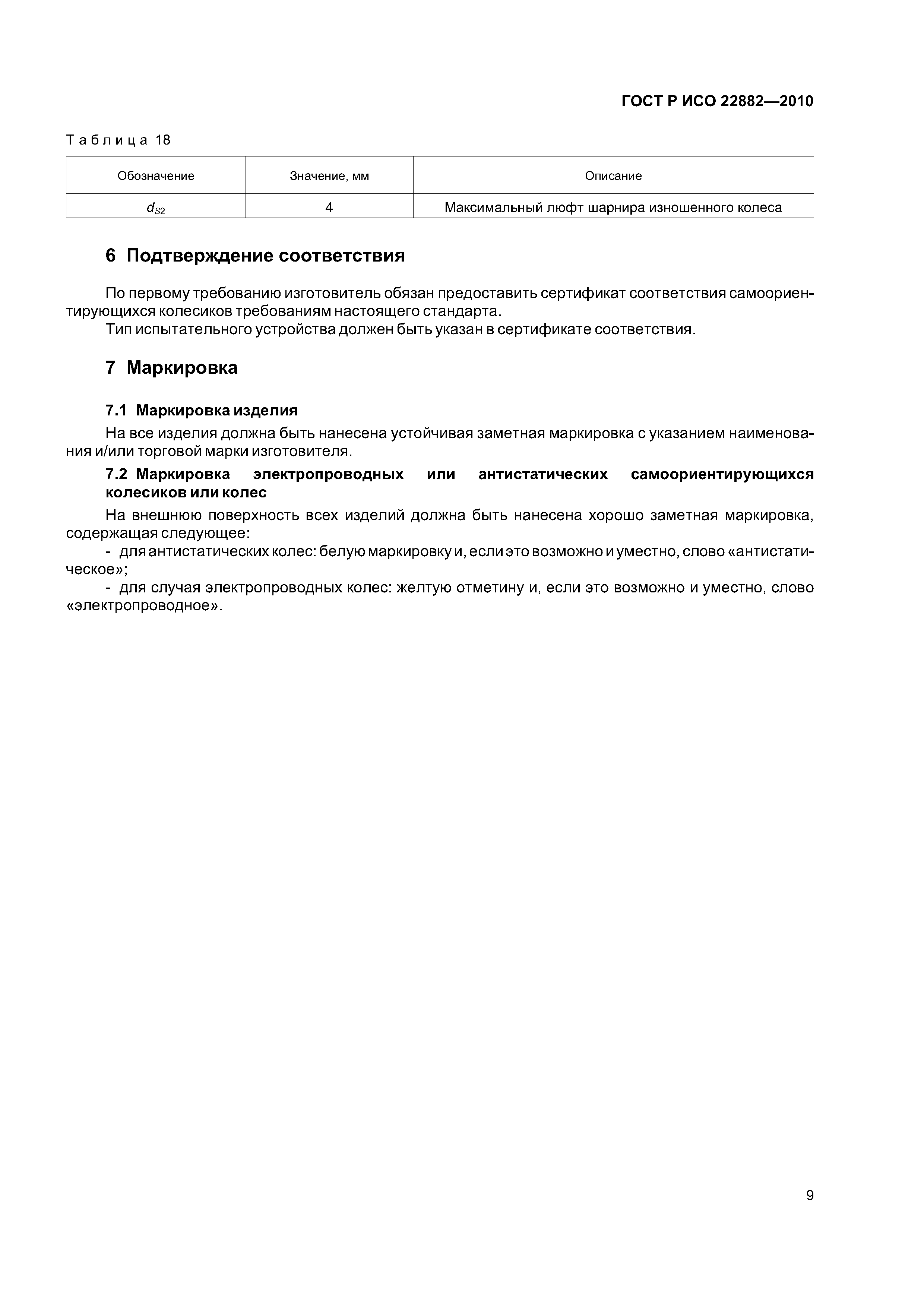 ГОСТ Р ИСО 22882—2010

Таблица 18

| Обозначение | Значение, мм | Описание |
|---|---|---|
| $d_{S2}$ | 4 | Максимальный люфт шарнира изношенного колеса |

6 Подтверждение соответствия

По первому требованию изготовитель обязан предоставить сертификат соответствия самоориентирующихся колесиков требованиям настоящего стандарта.

Тип испытательного устройства должен быть указан в сертификате соответствия.

7 Маркировка

7.1 Маркировка изделия

На все изделия должна быть нанесена устойчивая заметная маркировка с указанием наименования и/или торговой марки изготовителя.

7.2 Маркировка электропроводных или антистатических самоориентирующихся колесиков или колес

На внешнюю поверхность всех изделий должна быть нанесена хорошо заметная маркировка, содержащая следующее:

- для антистатических колес: белую маркировку и, если это возможно и уместно, слово «антистатическое»;

- для случая электропроводных колес: желтую отметину и, если это возможно и уместно, слово «электропроводное».

9